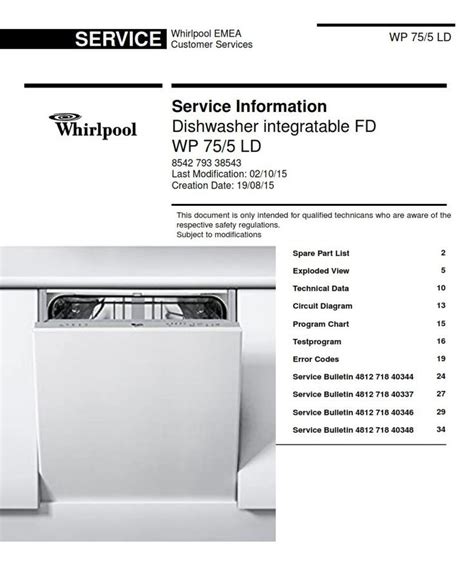 SERVICE Whirlpool EMEA Customer Services

WP 75/5 LD

Whirlpool

Service Information
Dishwasher integratable FD
WP 75/5 LD
8542 793 38543
Last Modification: 02/10/15
Creation Date: 19/08/15

This document is only intended for qualified technicans who are aware of the respective safety regulations.
Subject to modifications

| | |
|---|---|
| Spare Part List | 2 |
| Exploded View | 5 |
| Technical Data | 10 |
| Circuit Diagram | 13 |
| Program Chart | 15 |
| Testprogram | 16 |
| Error Codes | 19 |
| Service Bulletin 4812 718 40344 | 24 |
| Service Bulletin 4812 718 40337 | 27 |
| Service Bulletin 4812 718 40346 | 29 |
| Service Bulletin 4812 718 40348 | 34 |